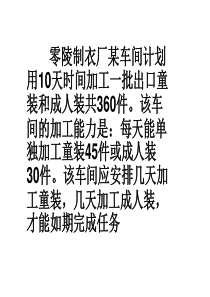 零陵制衣厂某车间计划用10天时间加工一批出口童装和成人装共360件。该车间的加工能力是：每天能单独加工童装45件或成人装30件。该车间应安排几天加工童装，几天加工成人装，才能如期完成任务